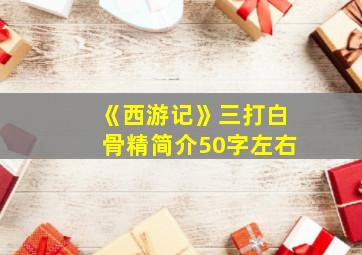 《西游记》三打白骨精简介50字左右